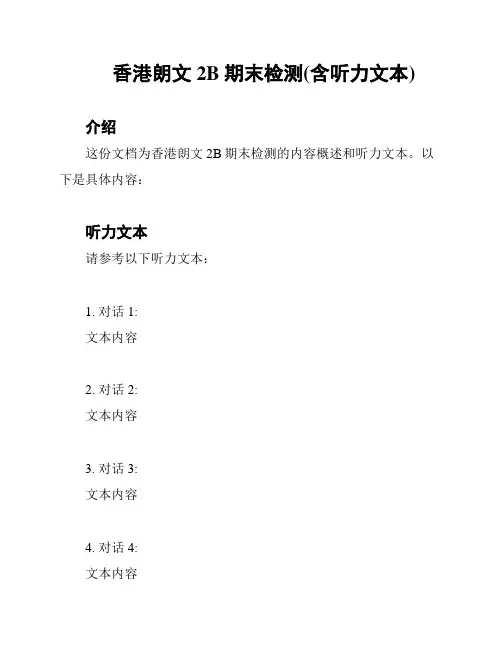 香港朗文 2B 期末检测(含听力文本)

介绍

这份文档为香港朗文 2B 期末检测的内容概述和听力文本。以下是具体内容:

听力文本

请参考以下听力文本:

1. 对话 1:
文本内容

2. 对话 2:
文本内容

3. 对话 3:
文本内容

4. 对话 4:
文本内容